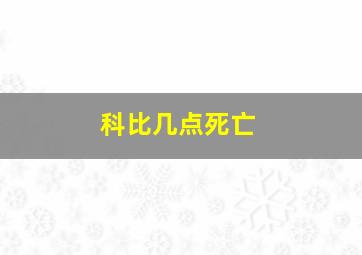 科比几点死亡